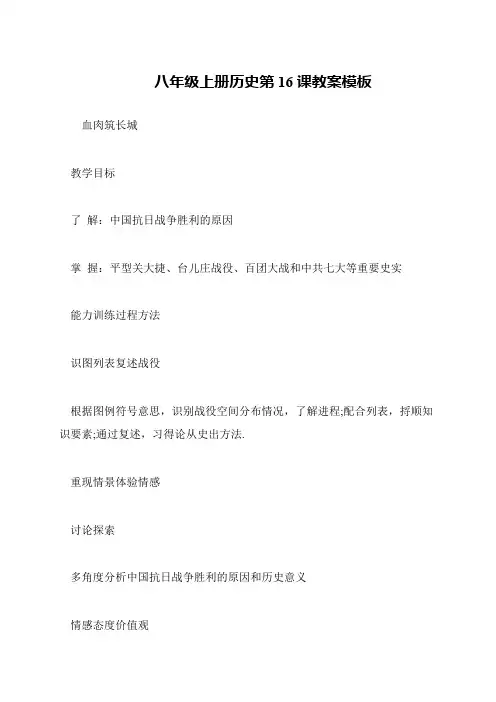 八年级上册历史第16课教案模板

血肉筑长城

教学目标

了 解：中国抗日战争胜利的原因

掌 握：平型关大捷、台儿庄战役、百团大战和中共七大等重要史实

能力训练过程方法

识图列表复述战役

根据图例符号意思，识别战役空间分布情况，了解进程;配合列表，捋顺知识要素;通过复述，习得论从史出方法.

重现情景体验情感

讨论探索

多角度分析中国抗日战争胜利的原因和历史意义

情感态度价值观